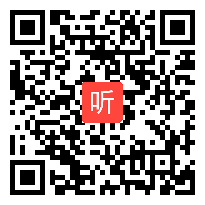 听